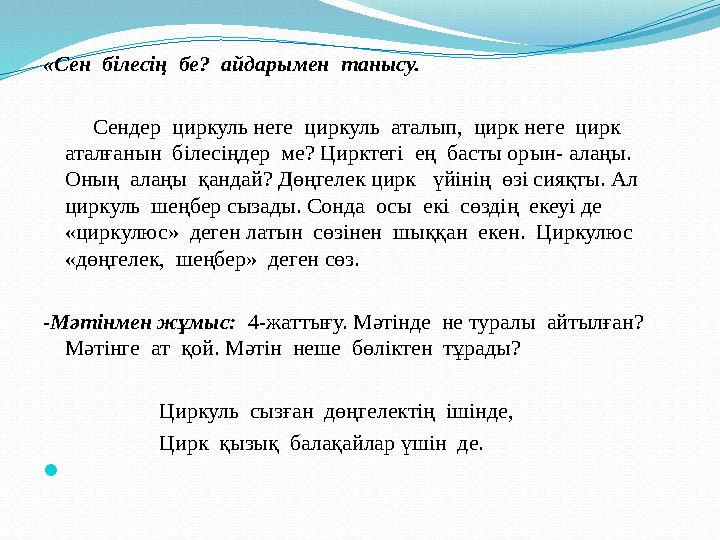 «Сен білесің бе? айдарымен танысу.

Сендер циркуль неге циркуль аталып, цирк неге цирк аталғанын білесіңдер ме? Цирктегі ең басты орын- алаңы. Оның алаңы қандай? Дөңгелек цирк үйінің өзі сияқты. Ал циркуль шеңбер сызады. Сонда осы екі сөздің екеуі де «циркулюс» деген латын сөзінен шыққан екен. Циркулюс «дөңгелек, шеңбер» деген сөз.

-Мәтінмен жұмыс: 4-жаттығу. Мәтінде не туралы айтылған? Мәтінге ат қой. Мәтін неше бөліктен тұрады?

Циркуль сызған дөңгелектің ішінде,
Цирк қызық балақайлар үшін де.